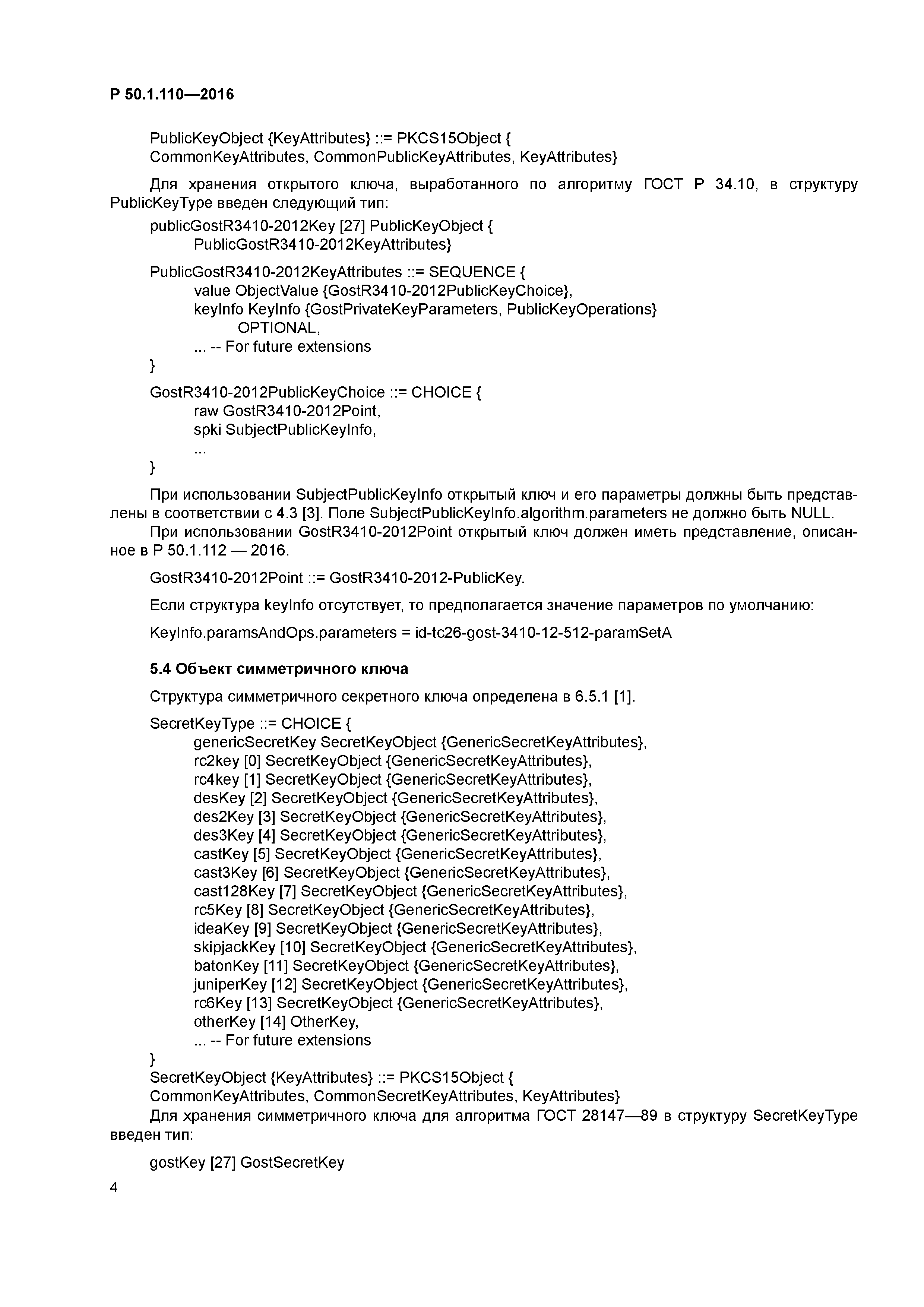 Р 50.1.110—2016

PublicKeyObject {KeyAttributes} ::= PKCS15Object {
CommonKeyAttributes, CommonPublicKeyAttributes, KeyAttributes}

Для хранения открытого ключа, выработанного по алгоритму ГОСТ Р 34.10, в структуру PublicKeyType введен следующий тип:

publicGostR3410-2012Key [27] PublicKeyObject {
PublicGostR3410-2012KeyAttributes}

PublicGostR3410-2012KeyAttributes ::= SEQUENCE {
value ObjectValue {GostR3410-2012PublicKeyChoice},
keyInfo KeyInfo {GostPrivateKeyParameters, PublicKeyOperations}
OPTIONAL,
... -- For future extensions
}

GostR3410-2012PublicKeyChoice ::= CHOICE {
raw GostR3410-2012Point,
spki SubjectPublicKeyInfo,
...
}

При использовании SubjectPublicKeyInfo открытый ключ и его параметры должны быть представлены в соответствии с 4.3 [3]. Поле SubjectPublicKeyInfo.algorithm.parameters не должно быть NULL.

При использовании GostR3410-2012Point открытый ключ должен иметь представление, описанное в Р 50.1.112 — 2016.

GostR3410-2012Point ::= GostR3410-2012-PublicKey.

Если структура keyInfo отсутствует, то предполагается значение параметров по умолчанию:

KeyInfo.paramsAndOps.parameters = id-tc26-gost-3410-12-512-paramSetA

5.4 Объект симметричного ключа

Структура симметричного секретного ключа определена в 6.5.1 [1].

SecretKeyType ::= CHOICE {
genericSecretKey SecretKeyObject {GenericSecretKeyAttributes},
rc2key [0] SecretKeyObject {GenericSecretKeyAttributes},
rc4key [1] SecretKeyObject {GenericSecretKeyAttributes},
desKey [2] SecretKeyObject {GenericSecretKeyAttributes},
des2Key [3] SecretKeyObject {GenericSecretKeyAttributes},
des3Key [4] SecretKeyObject {GenericSecretKeyAttributes},
castKey [5] SecretKeyObject {GenericSecretKeyAttributes},
cast3Key [6] SecretKeyObject {GenericSecretKeyAttributes},
cast128Key [7] SecretKeyObject {GenericSecretKeyAttributes},
rc5Key [8] SecretKeyObject {GenericSecretKeyAttributes},
ideaKey [9] SecretKeyObject {GenericSecretKeyAttributes},
skipjackKey [10] SecretKeyObject {GenericSecretKeyAttributes},
batonKey [11] SecretKeyObject {GenericSecretKeyAttributes},
juniperKey [12] SecretKeyObject {GenericSecretKeyAttributes},
rc6Key [13] SecretKeyObject {GenericSecretKeyAttributes},
otherKey [14] OtherKey,
... -- For future extensions
}
SecretKeyObject {KeyAttributes} ::= PKCS15Object {
CommonKeyAttributes, CommonSecretKeyAttributes, KeyAttributes}

Для хранения симметричного ключа для алгоритма ГОСТ 28147—89 в структуру SecretKeyType введен тип:

gostKey [27] GostSecretKey

4